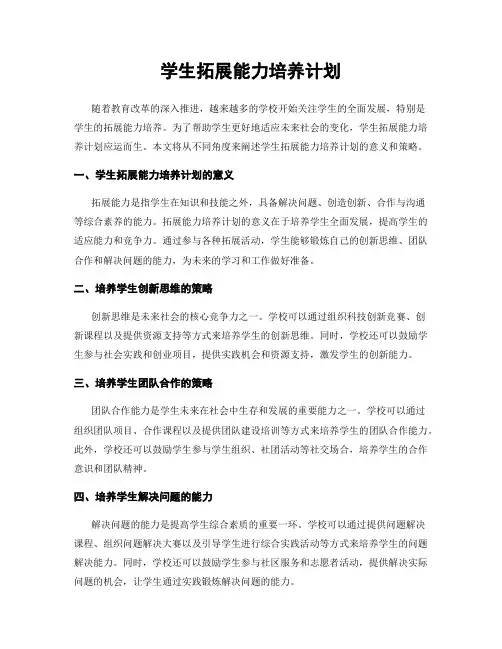 学生拓展能力培养计划

随着教育改革的深入推进，越来越多的学校开始关注学生的全面发展，特别是学生的拓展能力培养。为了帮助学生更好地适应未来社会的变化，学生拓展能力培养计划应运而生。本文将从不同角度来阐述学生拓展能力培养计划的意义和策略。

一、学生拓展能力培养计划的意义

拓展能力是指学生在知识和技能之外，具备解决问题、创造创新、合作与沟通等综合素养的能力。拓展能力培养计划的意义在于培养学生全面发展，提高学生的适应能力和竞争力。通过参与各种拓展活动，学生能够锻炼自己的创新思维、团队合作和解决问题的能力，为未来的学习和工作做好准备。

二、培养学生创新思维的策略

创新思维是未来社会的核心竞争力之一。学校可以通过组织科技创新竞赛、创新课程以及提供资源支持等方式来培养学生的创新思维。同时，学校还可以鼓励学生参与社会实践和创业项目，提供实践机会和资源支持，激发学生的创新能力。

三、培养学生团队合作的策略

团队合作能力是学生未来在社会中生存和发展的重要能力之一。学校可以通过组织团队项目、合作课程以及提供团队建设培训等方式来培养学生的团队合作能力。此外，学校还可以鼓励学生参与学生组织、社团活动等社交场合，培养学生的合作意识和团队精神。

四、培养学生解决问题的能力

解决问题的能力是提高学生综合素质的重要一环。学校可以通过提供问题解决课程、组织问题解决大赛以及引导学生进行综合实践活动等方式来培养学生的问题解决能力。同时，学校还可以鼓励学生参与社区服务和志愿者活动，提供解决实际问题的机会，让学生通过实践锻炼解决问题的能力。